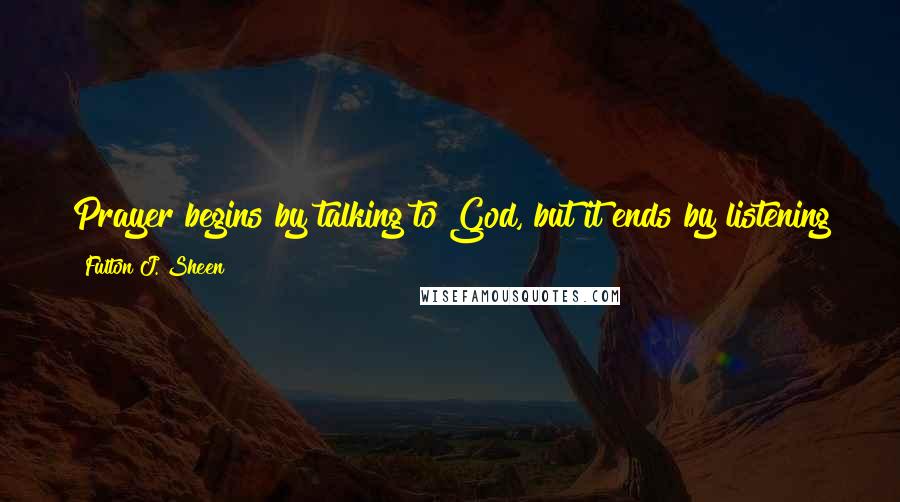 Prayer begins by talking to God, but it ends by listening

Fulton J. Sheen

WISEFAMOUSQUOTES.COM